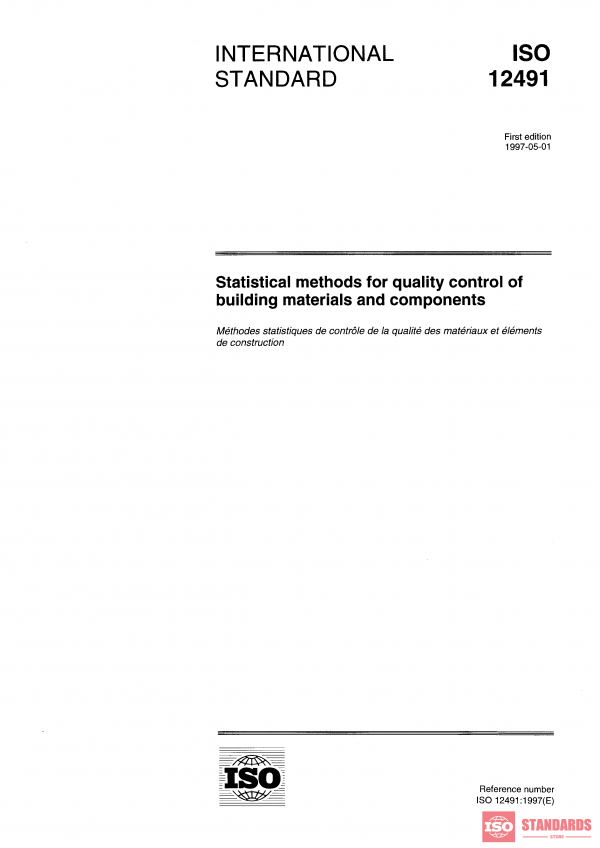 INTERNATIONAL STANDARD

ISO 12491

First edition
1997-05-01

Statistical methods for quality control of building materials and components

Méthodes statistiques de contrôle de la qualité des matériaux et éléments de construction

ISO

Reference number
ISO 12491:1997(E)

ISO STANDARDS
STORE